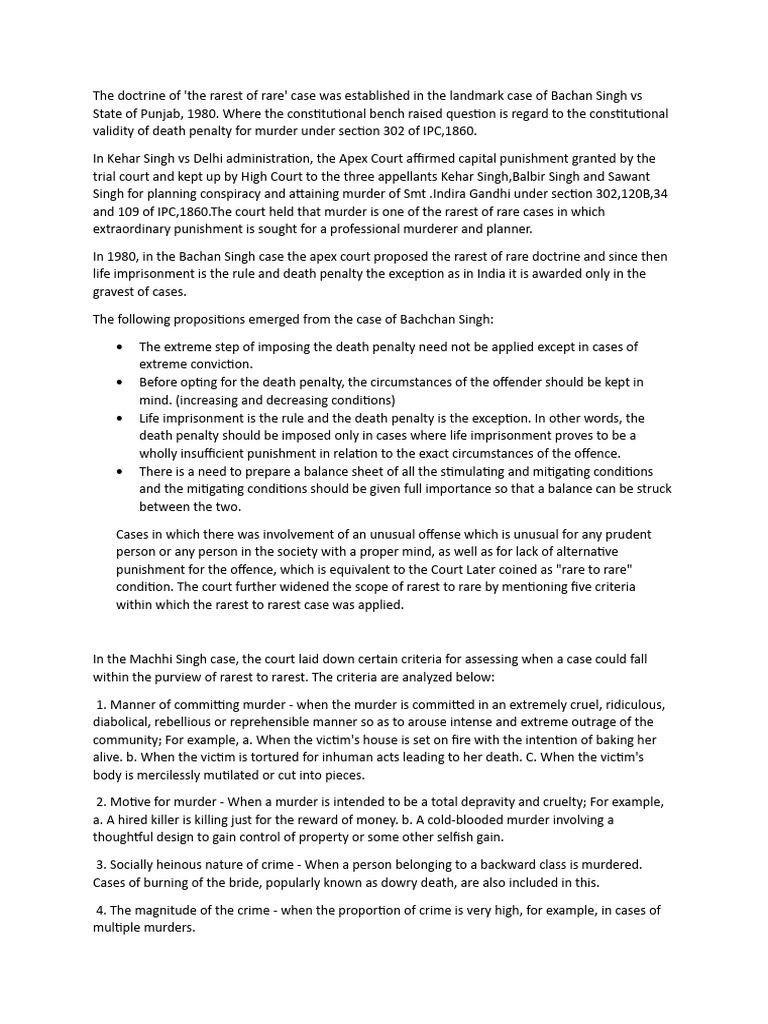 The doctrine of 'the rarest of rare' case was established in the landmark case of Bachan Singh vs State of Punjab, 1980. Where the constitutional bench raised question is regard to the constitutional validity of death penalty for murder under section 302 of IPC,1860.

In Kehar Singh vs Delhi administration, the Apex Court affirmed capital punishment granted by the trial court and kept up by High Court to the three appellants Kehar Singh,Balbir Singh and Sawant Singh for planning conspiracy and attaining murder of Smt .Indira Gandhi under section 302,120B,34 and 109 of IPC,1860.The court held that murder is one of the rarest of rare cases in which extraordinary punishment is sought for a professional murderer and planner.

In 1980, in the Bachan Singh case the apex court proposed the rarest of rare doctrine and since then life imprisonment is the rule and death penalty the exception as in India it is awarded only in the gravest of cases.

The following propositions emerged from the case of Bachchan Singh:

• The extreme step of imposing the death penalty need not be applied except in cases of extreme conviction.
• Before opting for the death penalty, the circumstances of the offender should be kept in mind. (increasing and decreasing conditions)
• Life imprisonment is the rule and the death penalty is the exception. In other words, the death penalty should be imposed only in cases where life imprisonment proves to be a wholly insufficient punishment in relation to the exact circumstances of the offence.
• There is a need to prepare a balance sheet of all the stimulating and mitigating conditions and the mitigating conditions should be given full importance so that a balance can be struck between the two.

Cases in which there was involvement of an unusual offense which is unusual for any prudent person or any person in the society with a proper mind, as well as for lack of alternative punishment for the offence, which is equivalent to the Court Later coined as "rare to rare" condition. The court further widened the scope of rarest to rare by mentioning five criteria within which the rarest to rarest case was applied.

In the Machhi Singh case, the court laid down certain criteria for assessing when a case could fall within the purview of rarest to rarest. The criteria are analyzed below:

1. Manner of committing murder - when the murder is committed in an extremely cruel, ridiculous, diabolical, rebellious or reprehensible manner so as to arouse intense and extreme outrage of the community; For example, a. When the victim's house is set on fire with the intention of baking her alive. b. When the victim is tortured for inhuman acts leading to her death. C. When the victim's body is mercilessly mutilated or cut into pieces.

2. Motive for murder - When a murder is intended to be a total depravity and cruelty; For example, a. A hired killer is killing just for the reward of money. b. A cold-blooded murder involving a thoughtful design to gain control of property or some other selfish gain.

3. Socially heinous nature of crime - When a person belonging to a backward class is murdered. Cases of burning of the bride, popularly known as dowry death, are also included in this.

4. The magnitude of the crime - when the proportion of crime is very high, for example, in cases of multiple murders.